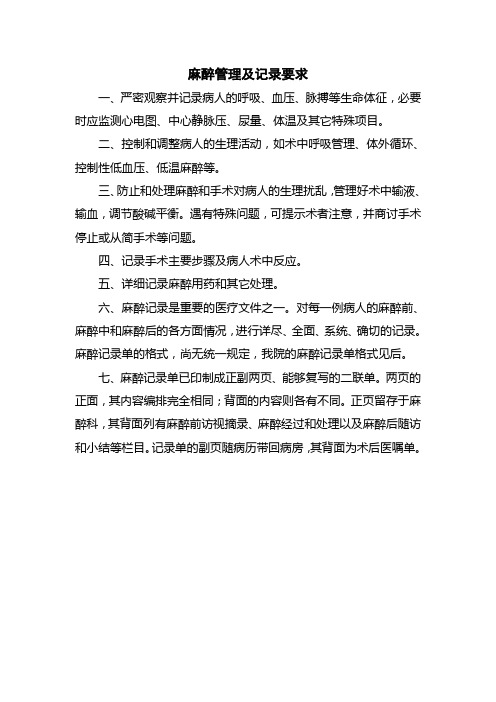 麻醉管理及记录要求

一、严密观察并记录病人的呼吸、血压、脉搏等生命体征，必要时应监测心电图、中心静脉压、尿量、体温及其它特殊项目。

二、控制和调整病人的生理活动，如术中呼吸管理、体外循环、控制性低血压、低温麻醉等。

三、防止和处理麻醉和手术对病人的生理扰乱，管理好术中输液、输血，调节酸碱平衡。遇有特殊问题，可提示术者注意，并商讨手术停止或从简手术等问题。

四、记录手术主要步骤及病人术中反应。

五、详细记录麻醉用药和其它处理。

六、麻醉记录是重要的医疗文件之一。对每一例病人的麻醉前、麻醉中和麻醉后的各方面情况，进行详尽、全面、系统、确切的记录。麻醉记录单的格式，尚无统一规定，我院的麻醉记录单格式见后。

七、麻醉记录单已印制成正副两页、能够复写的二联单。两页的正面，其内容编排完全相同；背面的内容则各有不同。正页留存于麻醉科，其背面列有麻醉前访视摘录、麻醉经过和处理以及麻醉后随访和小结等栏目。记录单的副页随病历带回病房，其背面为术后医嘱单。